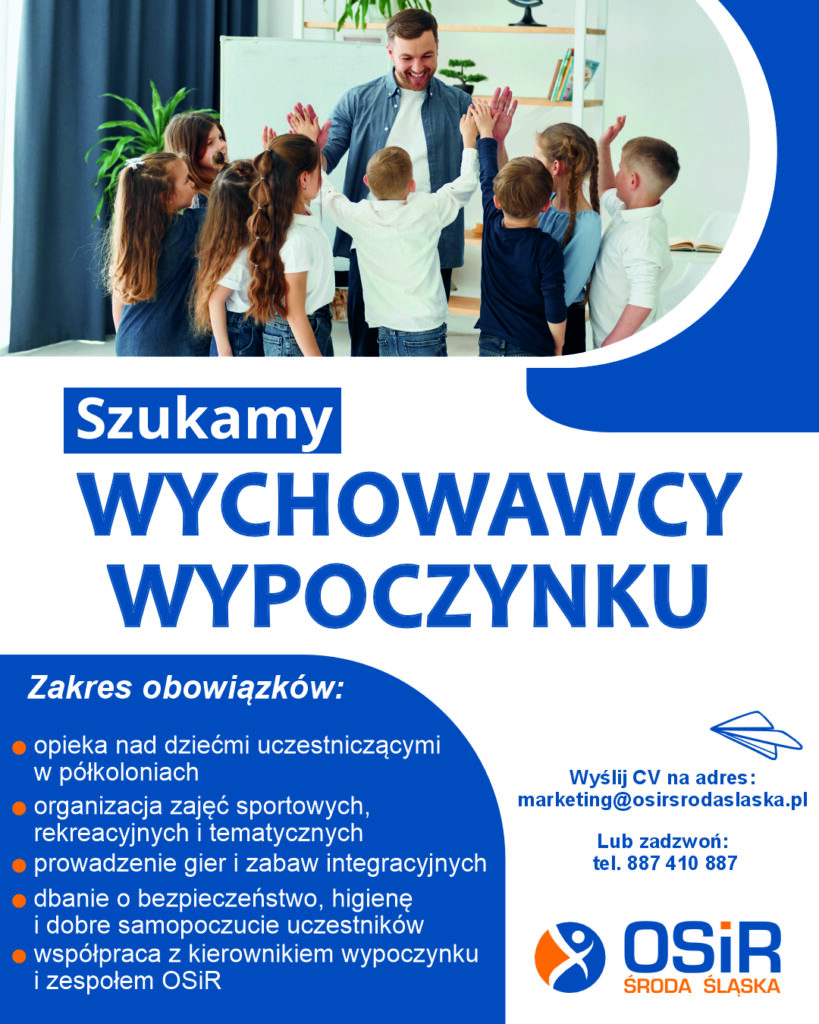 Szukamy

WYCHOWAWCY WYPOCZYNKU

Zakres obowiązków:

• opieka nad dziećmi uczestniczącymi w półkoloniach
• organizacja zajęć sportowych, rekreacyjnych i tematycznych
• prowadzenie gier i zabaw integracyjnych
• dbanie o bezpieczeństwo, higienę i dobre samopoczucie uczestników
• współpraca z kierownikiem wypoczynku i zespołem OSiR

Wyślij CV na adres:
marketing@osirsrodaslaska.pl

Lub zadzwoń:
tel. 887 410 887

OSiR
ŚRODA ŚLĄSKA